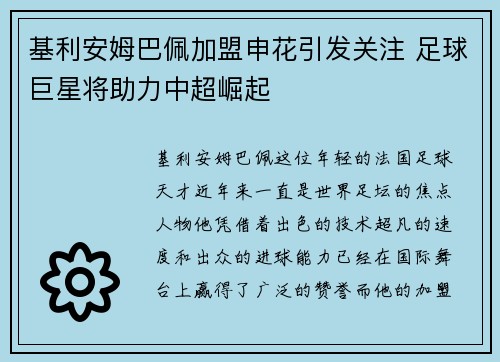 基利安姆巴佩加盟申花引发关注 足球巨星将助力中超崛起

基利安姆巴佩这位年轻的法国足球天才近年来一直是世界足坛的焦点人物他凭借着出色的技术超凡的速度和出众的进球能力已经在国际舞台上赢得了广泛的赞誉而他的加盟